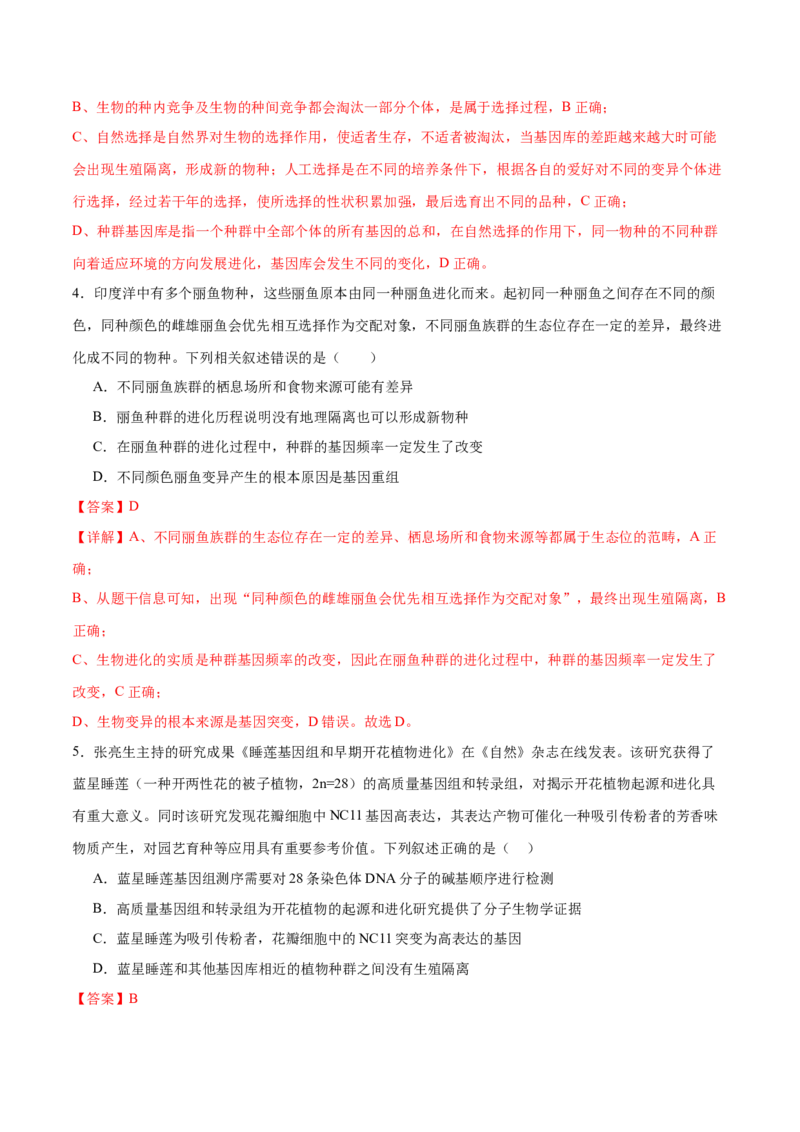 B、生物的种内竞争及生物的种间竞争都会淘汰一部分个体，是属于选择过程，B正确；

C、自然选择是自然界对生物的选择作用，使适者生存，不适者被淘汰，当基因库的差距越来越大时可能会出现生殖隔离，形成新的物种；人工选择是在不同的培养条件下，根据各自的爱好对不同的变异个体进行选择，经过若干年的选择，使所选择的性状积累加强，最后选育出不同的品种，C正确；

D、种群基因库是指一个种群中全部个体的所有基因的总和，在自然选择的作用下，同一物种的不同种群向着适应环境的方向发展进化，基因库会发生不同的变化，D正确。

4．印度洋中有多个丽鱼物种，这些丽鱼原本由同一种丽鱼进化而来。起初同一种丽鱼之间存在不同的颜色，同种颜色的雌雄丽鱼会优先相互选择作为交配对象，不同丽鱼族群的生态位存在一定的差异，最终进化成不同的物种。下列相关叙述错误的是（　　）

A．不同丽鱼族群的栖息场所和食物来源可能有差异

B．丽鱼种群的进化历程说明没有地理隔离也可以形成新物种

C．在丽鱼种群的进化过程中，种群的基因频率一定发生了改变

D．不同颜色丽鱼变异产生的根本原因是基因重组

【答案】D

【详解】A、不同丽鱼族群的生态位存在一定的差异、栖息场所和食物来源等都属于生态位的范畴，A正确；

B、从题干信息可知，出现“同种颜色的雌雄丽鱼会优先相互选择作为交配对象”，最终出现生殖隔离，B正确；

C、生物进化的实质是种群基因频率的改变，因此在丽鱼种群的进化过程中，种群的基因频率一定发生了改变，C正确；

D、生物变异的根本来源是基因突变，D错误。故选D。

5．张亮生主持的研究成果《睡莲基因组和早期开花植物进化》在《自然》杂志在线发表。该研究获得了蓝星睡莲（一种开两性花的被子植物，2n=28）的高质量基因组和转录组，对揭示开花植物起源和进化具有重大意义。同时该研究发现花瓣细胞中NC11基因高表达，其表达产物可催化一种吸引传粉者的芳香味物质产生，对园艺育种等应用具有重要参考价值。下列叙述正确的是（　）

A．蓝星睡莲基因组测序需要对28条染色体DNA分子的碱基顺序进行检测

B．高质量基因组和转录组为开花植物的起源和进化研究提供了分子生物学证据

C．蓝星睡莲为吸引传粉者，花瓣细胞中的NC11突变为高表达的基因

D．蓝星睡莲和其他基因库相近的植物种群之间没有生殖隔离

【答案】B